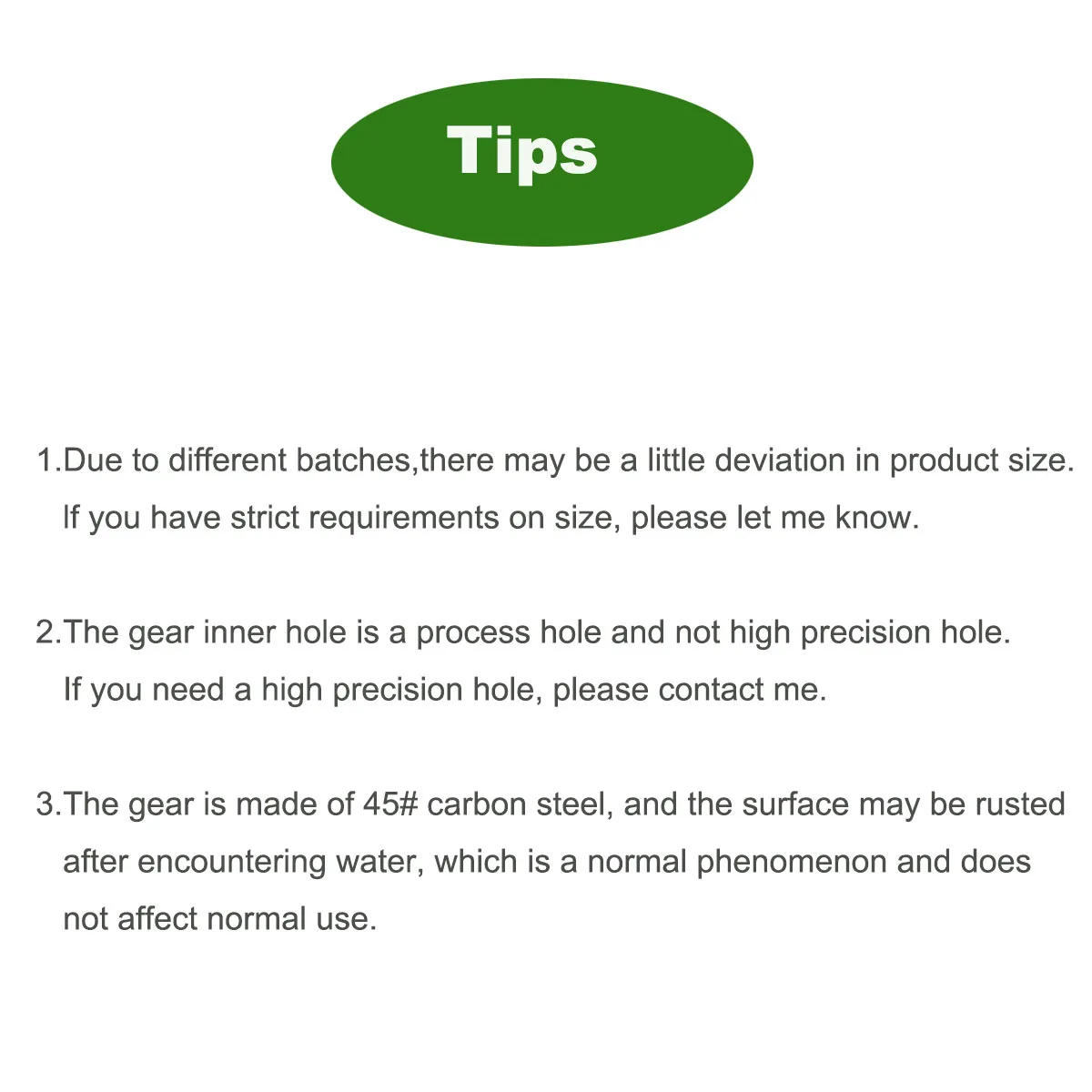 Tips

1.Due to different batches,there may be a little deviation in product size. If you have strict requirements on size, please let me know.

2.The gear inner hole is a process hole and not high precision hole. If you need a high precision hole, please contact me.

3.The gear is made of 45# carbon steel, and the surface may be rusted after encountering water, which is a normal phenomenon and does not affect normal use.